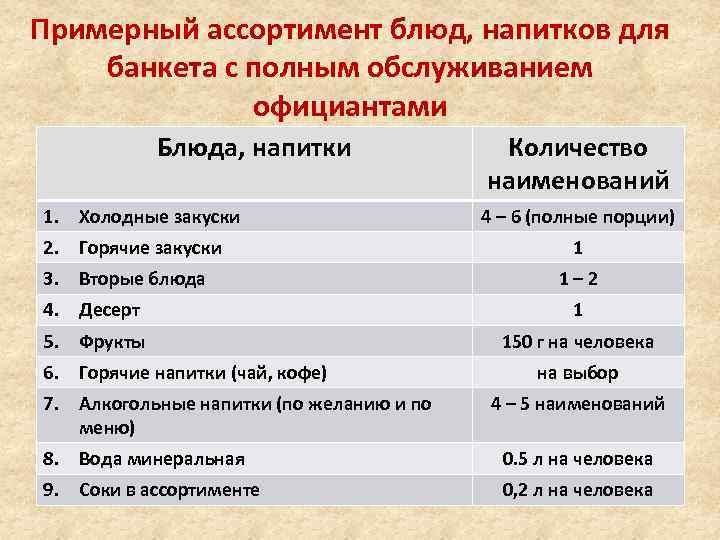 Примерный ассортимент блюд, напитков для банкета с полным обслуживанием официантами

| Блюда, напитки | Количество наименований |
|---|---|
| 1. Холодные закуски | 4 – 6 (полные порции) |
| 2. Горячие закуски | 1 |
| 3. Вторые блюда | 1 – 2 |
| 4. Десерт | 1 |
| 5. Фрукты | 150 г на человека |
| 6. Горячие напитки (чай, кофе) | на выбор |
| 7. Алкогольные напитки (по желанию и по меню) | 4 – 5 наименований |
| 8. Вода минеральная | 0.5 л на человека |
| 9. Соки в ассортименте | 0,2 л на человека |